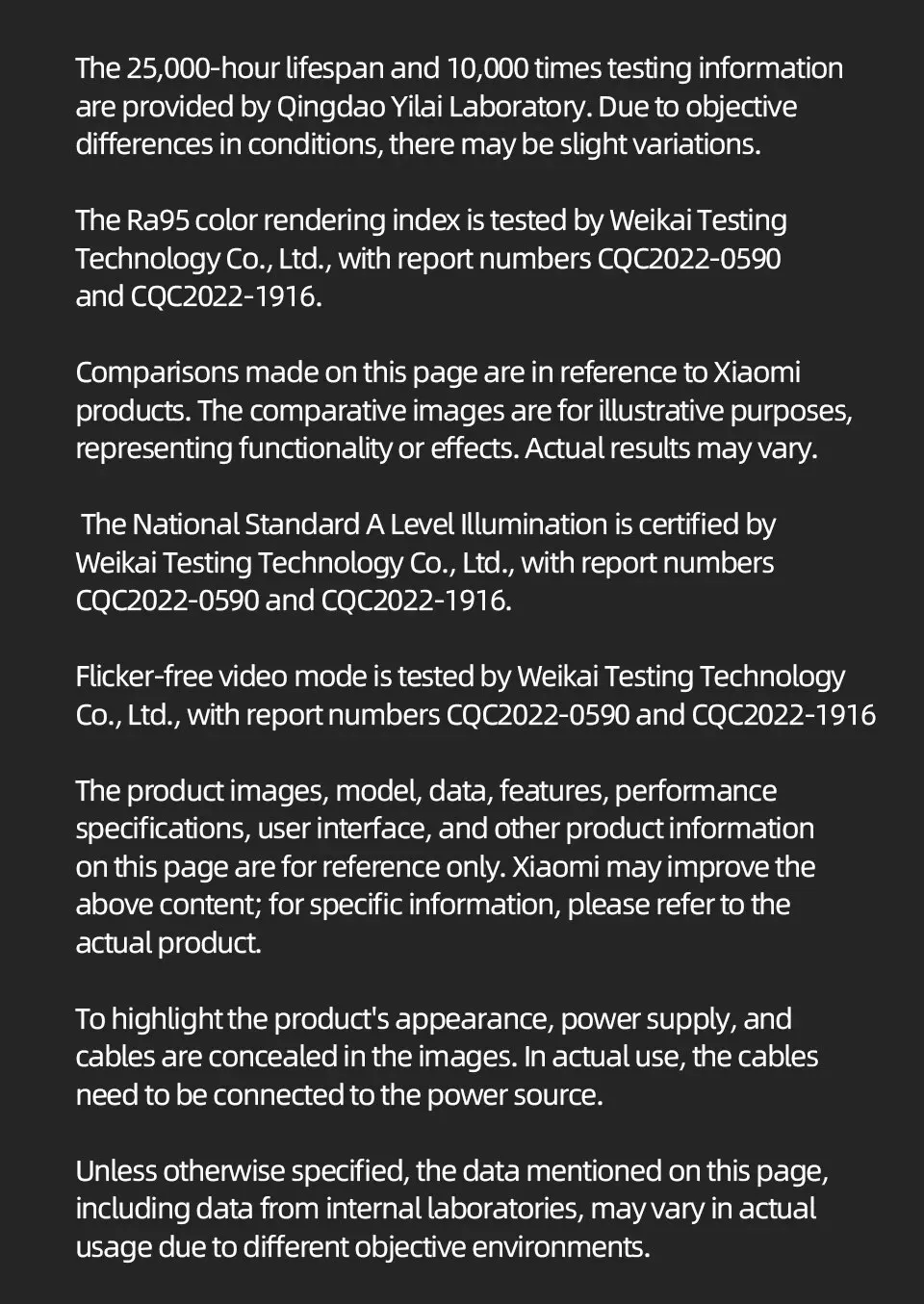 The 25,000-hour lifespan and 10,000 times testing information are provided by Qingdao Yilai Laboratory. Due to objective differences in conditions, there may be slight variations.

The Ra95 color rendering index is tested by Weikai Testing Technology Co., Ltd., with report numbers CQC2022-0590 and CQC2022-1916.

Comparisons made on this page are in reference to Xiaomi products. The comparative images are for illustrative purposes, representing functionality or effects. Actual results may vary.

The National Standard A Level Illumination is certified by Weikai Testing Technology Co., Ltd., with report numbers CQC2022-0590 and CQC2022-1916.

Flicker-free video mode is tested by Weikai Testing Technology Co., Ltd., with report numbers CQC2022-0590 and CQC2022-1916

The product images, model, data, features, performance specifications, user interface, and other product information on this page are for reference only. Xiaomi may improve the above content; for specific information, please refer to the actual product.

To highlight the product's appearance, power supply, and cables are concealed in the images. In actual use, the cables need to be connected to the power source.

Unless otherwise specified, the data mentioned on this page, including data from internal laboratories, may vary in actual usage due to different objective environments.